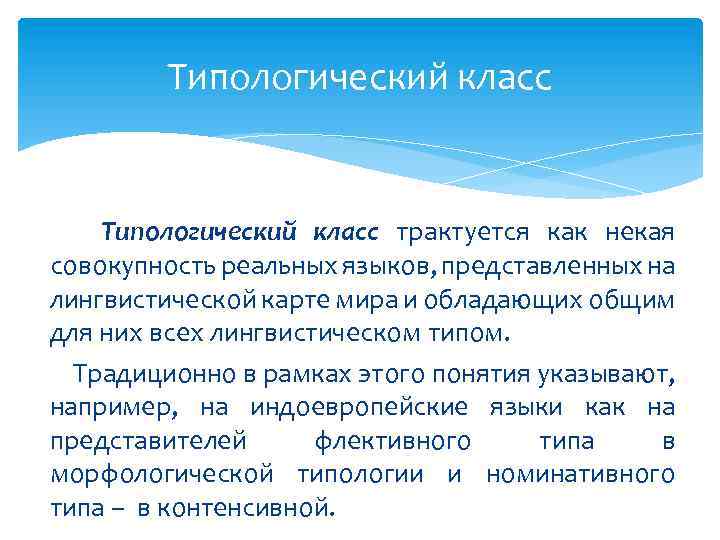 Типологический класс

Типологический класс трактуется как некая совокупность реальных языков, представленных на лингвистической карте мира и обладающих общим для них всех лингвистическом типом.

Традиционно в рамках этого понятия указывают, например, на индоевропейские языки как на представителей флективного типа в морфологической типологии и номинативного типа – в контенсивной.